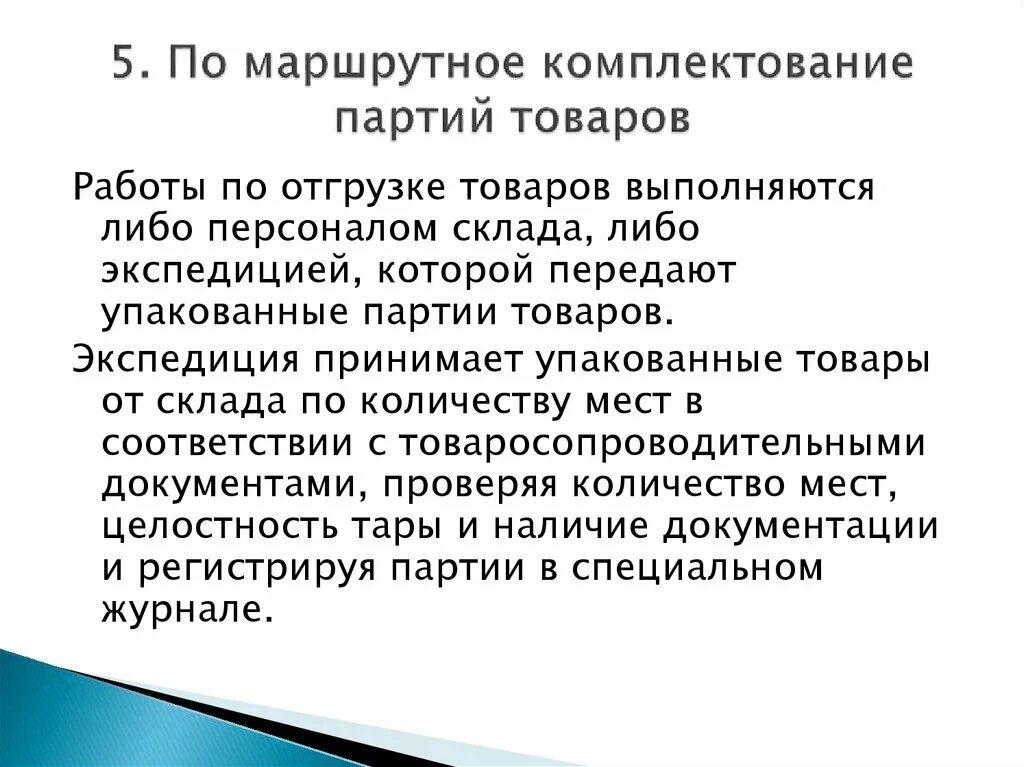 5. По маршрутное комплектование партий товаров

Работы по отгрузке товаров выполняются либо персоналом склада, либо экспедицией, которой передают упакованные партии товаров.

Экспедиция принимает упакованные товары от склада по количеству мест в соответствии с товаросопроводительными документами, проверяя количество мест, целостность тары и наличие документации и регистрируя партии в специальном журнале.